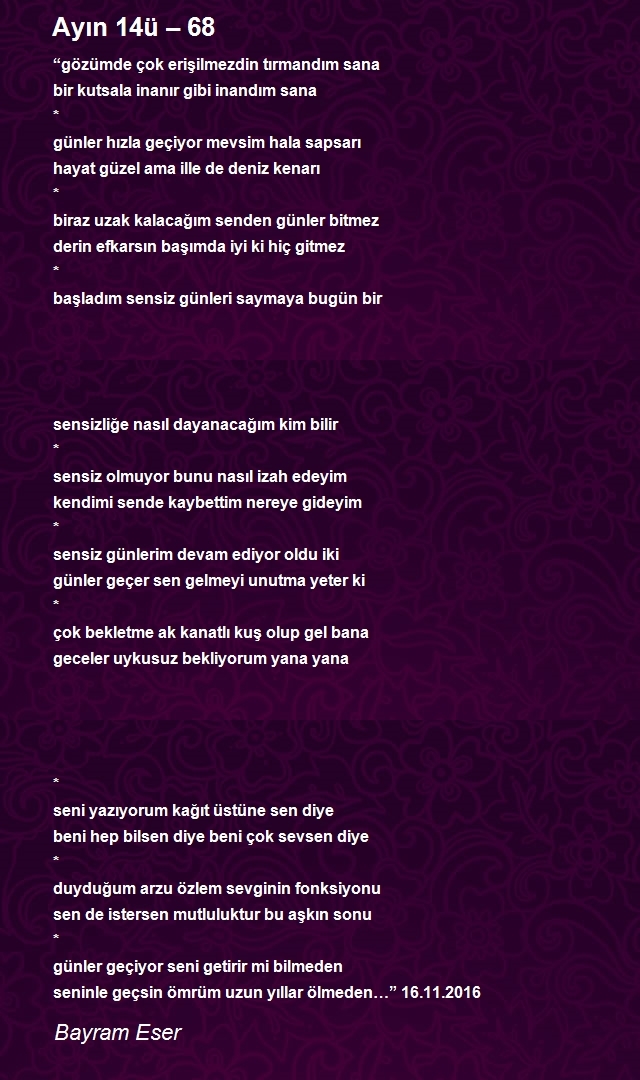 Ayın 14ü – 68

“gözümde çok erişilmezdin tırmandım sana
bir kutsala inanır gibi inandım sana
*
günler hızla geçiyor mevsim hala sapsarı
hayat güzel ama ille de deniz kenarı
*
biraz uzak kalacağım senden günler bitmez
derin efkarsın başımda iyi ki hiç gitmez
*
başladım sensiz günleri saymaya bugün bir

sensizliğe nasıl dayanacağım kim bilir
*
sensiz olmuyor bunu nasıl izah edeyim
kendimi sende kaybettim nereye gideyim
*
sensiz günlerim devam ediyor oldu iki
günler geçer sen gelmeyi unutma yeter ki
*
çok bekletme ak kanatlı kuş olup gel bana
geceler uykusuz bekliyorum yana yana

*
seni yazıyorum kağıt üstüne sen diye
beni hep bilsen diye beni çok sevsen diye
*
duyduğum arzu özlem sevginin fonksiyonu
sen de istersen mutluluktur bu aşkın sonu
*
günler geçiyor seni getirir mi bilmeden
seninle geçsin ömrüm uzun yıllar ölmeden…” 16.11.2016

Bayram Eser